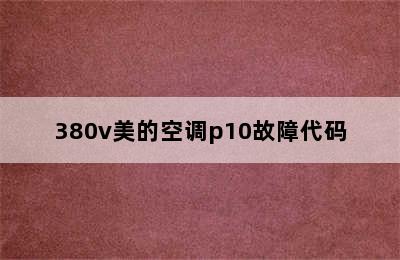 380v美的空调p10故障代码